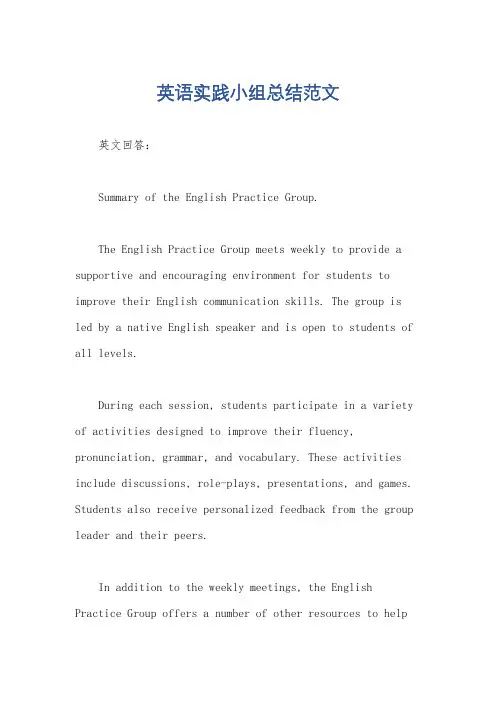 英语实践小组总结范文

英文回答：

Summary of the English Practice Group.

The English Practice Group meets weekly to provide a supportive and encouraging environment for students to improve their English communication skills. The group is led by a native English speaker and is open to students of all levels.

During each session, students participate in a variety of activities designed to improve their fluency, pronunciation, grammar, and vocabulary. These activities include discussions, role-plays, presentations, and games. Students also receive personalized feedback from the group leader and their peers.

In addition to the weekly meetings, the English Practice Group offers a number of other resources to help